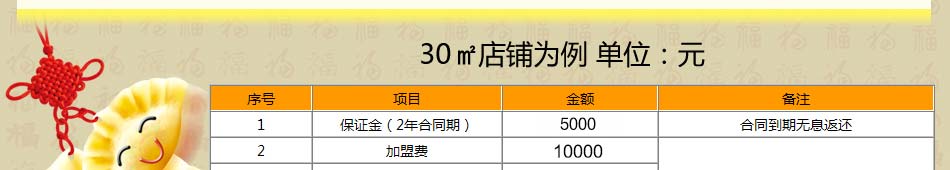 30㎡店铺为例 单位：元

| 序号 | 项目 | 金额 | 备注 |
|---|---|---|---|
| 1 | 保证金（2年合同期） | 5000 | 合同到期无息返还 |
| 2 | 加盟费 | 10000 | |